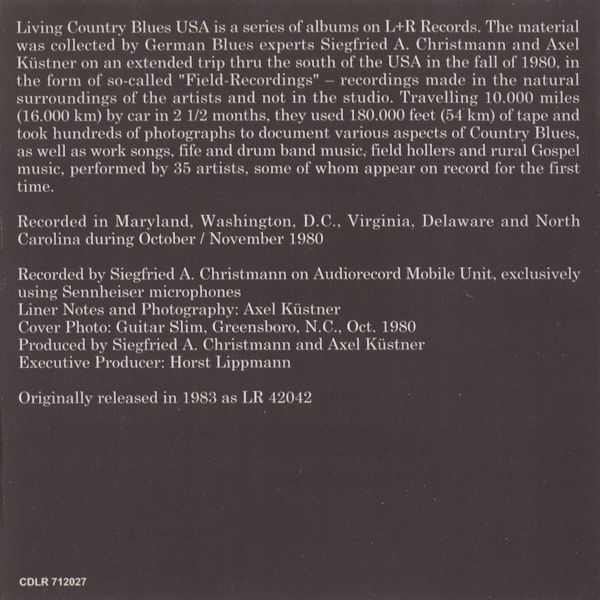 Living Country Blues USA is a series of albums on L+R Records. The material was collected by German Blues experts Siegfried A. Christmann and Axel Küstner on an extended trip thru the south of the USA in the fall of 1980, in the form of so-called "Field-Recordings" – recordings made in the natural surroundings of the artists and not in the studio. Travelling 10.000 miles (16.000 km) by car in 2 1/2 months, they used 180.000 feet (54 km) of tape and took hundreds of photographs to document various aspects of Country Blues, as well as work songs, fife and drum band music, field hollers and rural Gospel music, performed by 35 artists, some of whom appear on record for the first time.

Recorded in Maryland, Washington, D.C., Virginia, Delaware and North Carolina during October / November 1980

Recorded by Siegfried A. Christmann on Audiorecord Mobile Unit, exclusively using Sennheiser microphones
Liner Notes and Photography: Axel Küstner
Cover Photo: Guitar Slim, Greensboro, N.C., Oct. 1980
Produced by Siegfried A. Christmann and Axel Küstner
Executive Producer: Horst Lippmann

Originally released in 1983 as LR 42042

CDLR 712027